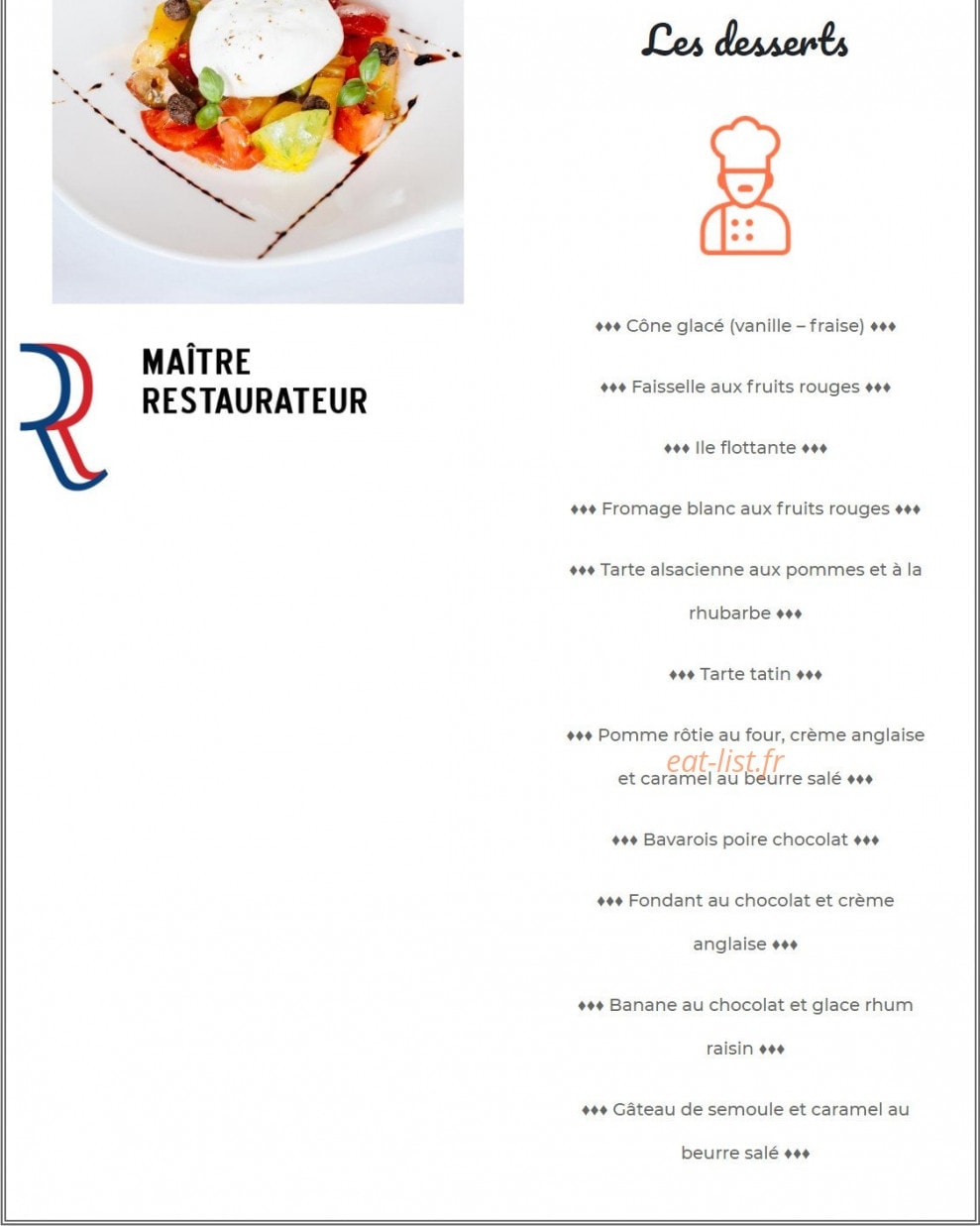 MAÎTRE
RESTAURATEUR

Les desserts

♦♦♦ Cône glacé (vanille – fraise) ♦♦♦

♦♦♦ Faisselle aux fruits rouges ♦♦♦

♦♦♦ Ile flottante ♦♦♦

♦♦♦ Fromage blanc aux fruits rouges ♦♦♦

♦♦♦ Tarte alsacienne aux pommes et à la rhubarbe ♦♦♦

♦♦♦ Tarte tatin ♦♦♦

♦♦♦ Pomme rôtie au four, crème anglaise et caramel au beurre salé ♦♦♦

♦♦♦ Bavarois poire chocolat ♦♦♦

♦♦♦ Fondant au chocolat et crème anglaise ♦♦♦

♦♦♦ Banane au chocolat et glace rhum raisin ♦♦♦

♦♦♦ Gâteau de semoule et caramel au beurre salé ♦♦♦

eat-list.fr